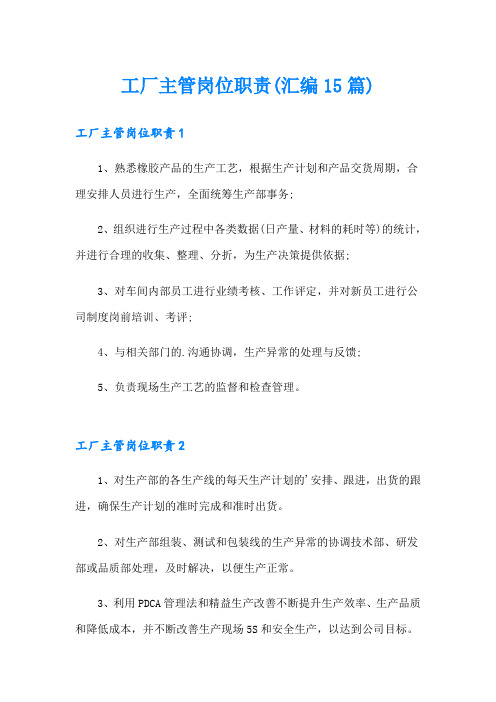 工厂主管岗位职责(汇编15篇)

工厂主管岗位职责1

1、熟悉橡胶产品的生产工艺，根据生产计划和产品交货周期，合理安排人员进行生产，全面统筹生产部事务;

2、组织进行生产过程中各类数据(日产量、材料的耗时等)的统计，并进行合理的收集、整理、分折，为生产决策提供依据;

3、对车间内部员工进行业绩考核、工作评定，并对新员工进行公司制度岗前培训、考评;

4、与相关部门的.沟通协调，生产异常的处理与反馈;

5、负责现场生产工艺的监督和检查管理。

工厂主管岗位职责2

1、对生产部的各生产线的每天生产计划的'安排、跟进，出货的跟进，确保生产计划的准时完成和准时出货。

2、对生产部组装、测试和包装线的生产异常的协调技术部、研发部或品质部处理，及时解决，以便生产正常。

3、利用PDCA管理法和精益生产改善不断提升生产效率、生产品质和降低成本，并不断改善生产现场5S和安全生产，以达到公司目标。